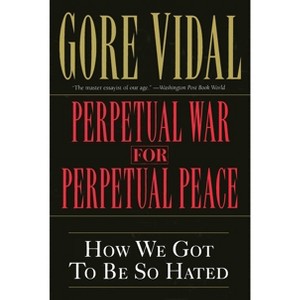 GORE VIDAL

"The master essayist of our age." —Washington Post Book World

PERPETUAL WAR
FOR
PERPETUAL PEACE

HOW WE GOT
TO BE SO HATED